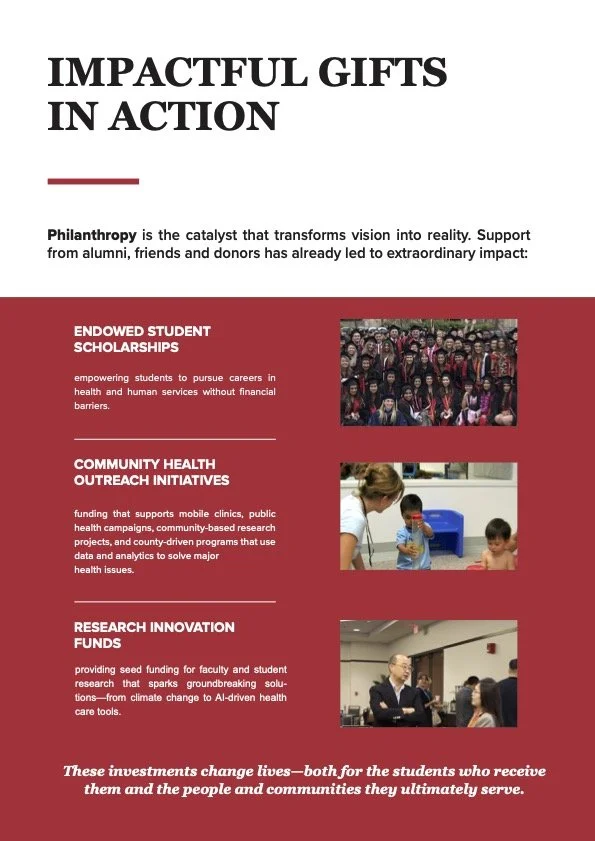 IMPACTFUL GIFTS IN ACTION

Philanthropy is the catalyst that transforms vision into reality. Support from alumni, friends and donors has already led to extraordinary impact:

ENDOWED STUDENT SCHOLARSHIPS

empowering students to pursue careers in health and human services without financial barriers.

COMMUNITY HEALTH OUTREACH INITIATIVES

funding that supports mobile clinics, public health campaigns, community-based research projects, and county-driven programs that use data and analytics to solve major health issues.

RESEARCH INNOVATION FUNDS

providing seed funding for faculty and student research that sparks groundbreaking solutions—from climate change to AI-driven health care tools.

These investments change lives—both for the students who receive them and the people and communities they ultimately serve.